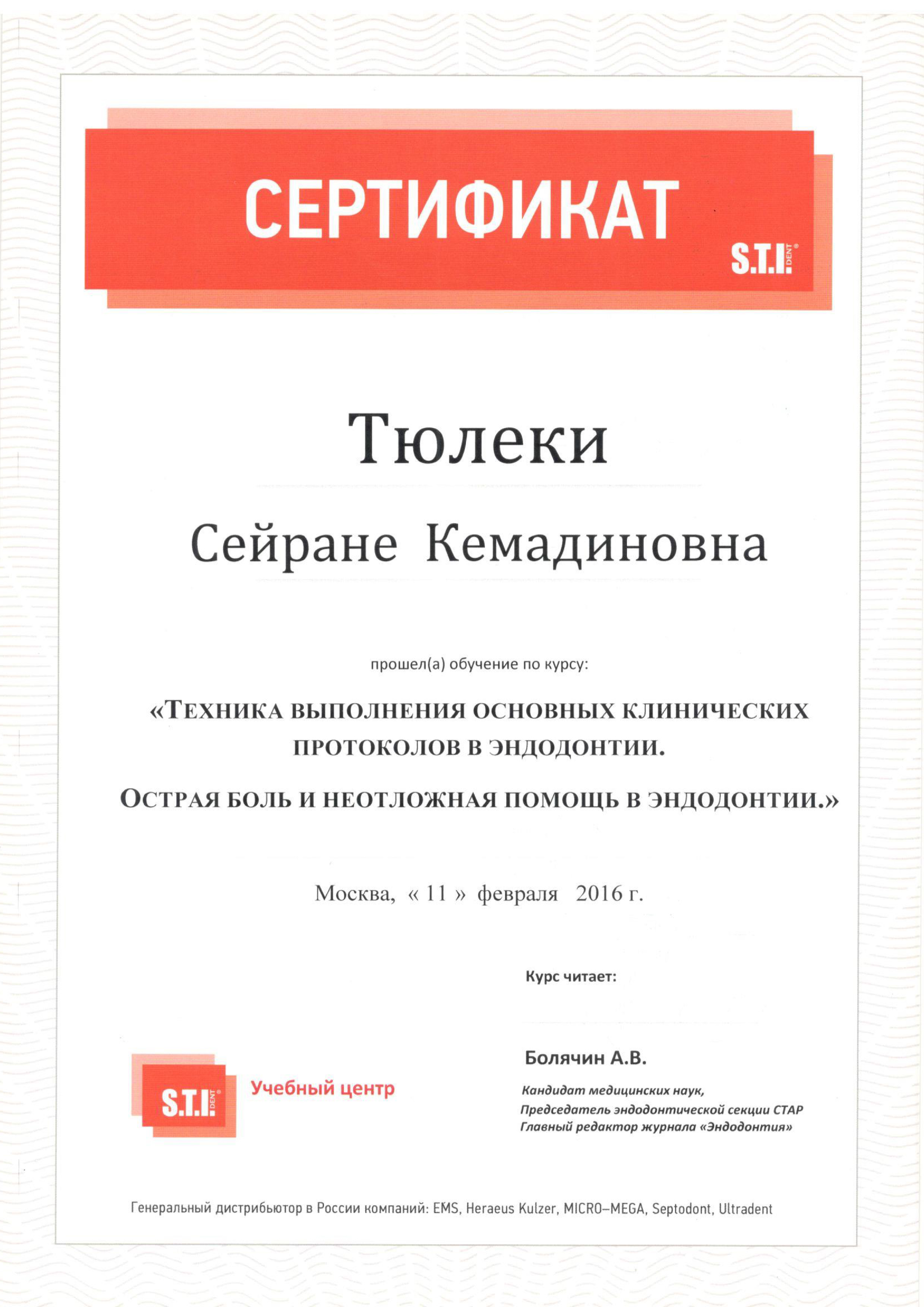 СЕРТИФИКАТ

S.T.I. DENT®

Тюлеки

Сейране Кемадиновна

прошел(а) обучение по курсу:

«ТЕХНИКА ВЫПОЛНЕНИЯ ОСНОВНЫХ КЛИНИЧЕСКИХ ПРОТОКОЛОВ В ЭНДОДОНТИИ.

ОСТРАЯ БОЛЬ И НЕОТЛОЖНАЯ ПОМОЩЬ В ЭНДОДОНТИИ.»

Москва, « 11 » февраля 2016 г.

Курс читает:

S.T.I. DENT® Учебный центр

Болячин А.В.

Кандидат медицинских наук,
Председатель эндодонтической секции СТАР
Главный редактор журнала «Эндодонтия»

Генеральный дистрибьютор в России компаний: EMS, Heraeus Kulzer, MICRO–MEGA, Septodont, Ultradent